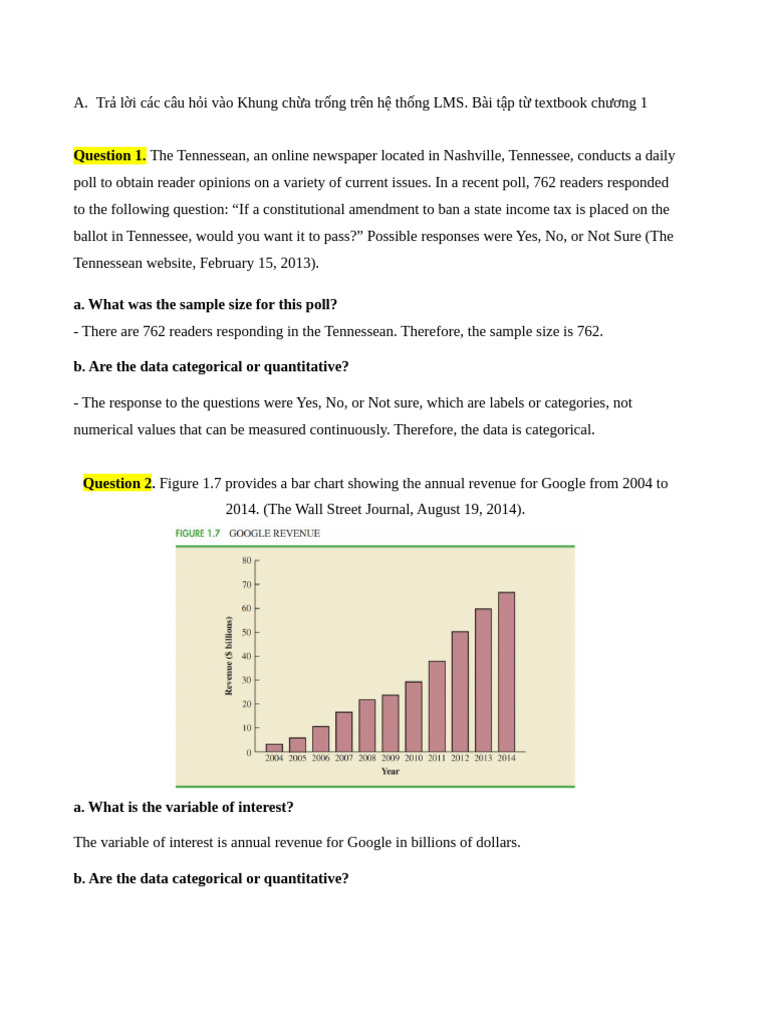 A. Trả lời các câu hỏi vào Khung chừa trống trên hệ thống LMS. Bài tập từ textbook chương 1

Question 1. The Tennessean, an online newspaper located in Nashville, Tennessee, conducts a daily poll to obtain reader opinions on a variety of current issues. In a recent poll, 762 readers responded to the following question: “If a constitutional amendment to ban a state income tax is placed on the ballot in Tennessee, would you want it to pass?” Possible responses were Yes, No, or Not Sure (The Tennessean website, February 15, 2013).

a. What was the sample size for this poll?

- There are 762 readers responding in the Tennessean. Therefore, the sample size is 762.

b. Are the data categorical or quantitative?

- The response to the questions were Yes, No, or Not sure, which are labels or categories, not numerical values that can be measured continuously. Therefore, the data is categorical.

Question 2. Figure 1.7 provides a bar chart showing the annual revenue for Google from 2004 to 2014. (The Wall Street Journal, August 19, 2014).

FIGURE 1.7 GOOGLE REVENUE

Revenue ($ billions)

80
70
60
50
40
30
20
10
0

2004 2005 2006 2007 2008 2009 2010 2011 2012 2013 2014

Year

a. What is the variable of interest?

The variable of interest is annual revenue for Google in billions of dollars.

b. Are the data categorical or quantitative?